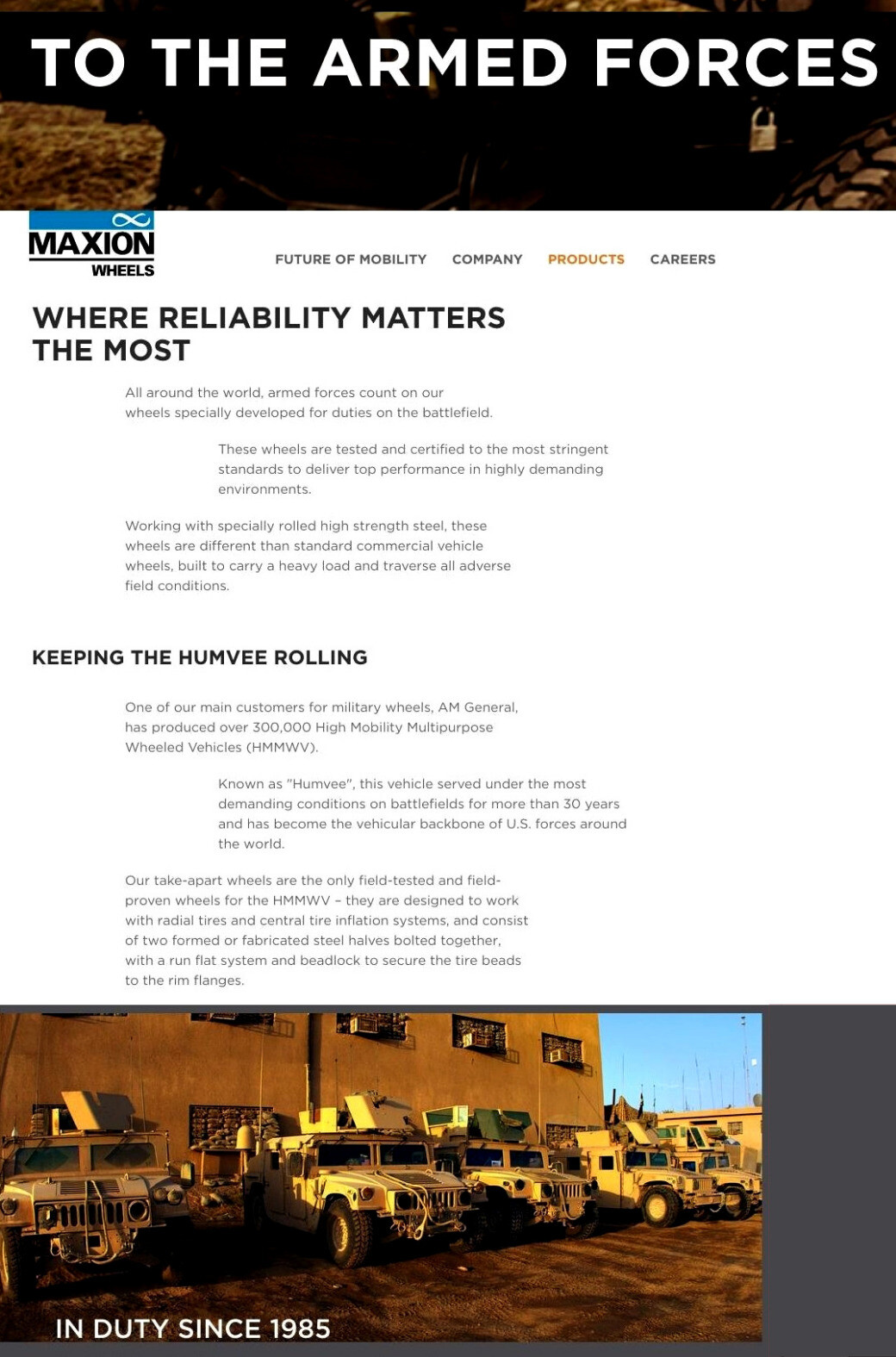 TO THE ARMED FORCES

MAXION WHEELS

FUTURE OF MOBILITY COMPANY PRODUCTS CAREERS

WHERE RELIABILITY MATTERS THE MOST

All around the world, armed forces count on our wheels specially developed for duties on the battlefield.

These wheels are tested and certified to the most stringent standards to deliver top performance in highly demanding environments.

Working with specially rolled high strength steel, these wheels are different than standard commercial vehicle wheels, built to carry a heavy load and traverse all adverse field conditions.

KEEPING THE HUMVEE ROLLING

One of our main customers for military wheels, AM General, has produced over 300,000 High Mobility Multipurpose Wheeled Vehicles (HMMWV).

Known as "Humvee", this vehicle served under the most demanding conditions on battlefields for more than 30 years and has become the vehicular backbone of U.S. forces around the world.

Our take-apart wheels are the only field-tested and field-proven wheels for the HMMWV – they are designed to work with radial tires and central tire inflation systems, and consist of two formed or fabricated steel halves bolted together, with a run flat system and beadlock to secure the tire beads to the rim flanges.

IN DUTY SINCE 1985